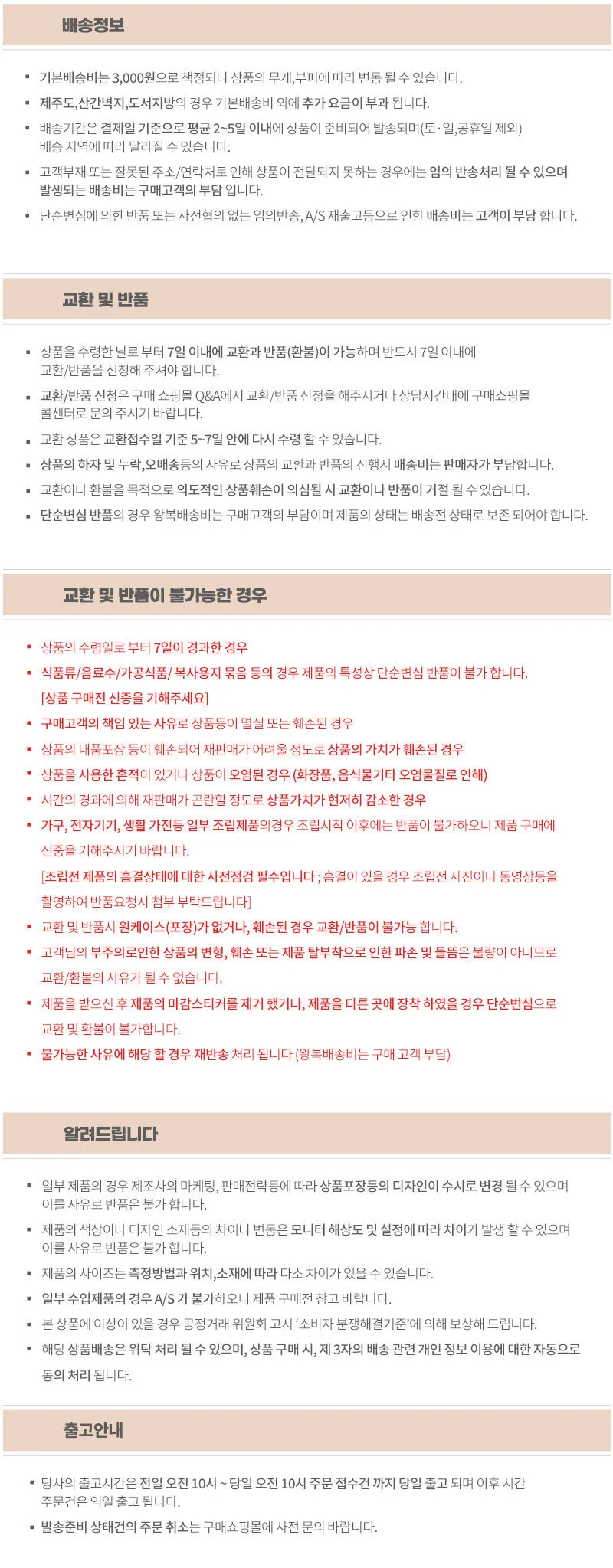 배송정보

▪ 기본배송비는 3,000원으로 책정되나 상품의 무게,부피에 따라 변동 될 수 있습니다.
▪ 제주도,산간벽지,도서지방의 경우 기본배송비 외에 추가 요금이 부과 됩니다.
▪ 배송기간은 결제일 기준으로 평균 2~5일 이내에 상품이 준비되어 발송되며(토·일,공휴일 제외) 배송 지역에 따라 달라질 수 있습니다.
▪ 고객부재 또는 잘못된 주소/연락처로 인해 상품이 전달되지 못하는 경우에는 임의 반송처리 될 수 있으며 발생되는 배송비는 구매고객의 부담 입니다.
▪ 단순변심에 의한 반품 또는 사전협의 없는 임의반송, A/S 재출고등으로 인한 배송비는 고객이 부담 합니다.

교환 및 반품

▪ 상품을 수령한 날로 부터 7일 이내에 교환과 반품(환불)이 가능하며 반드시 7일 이내에 교환/반품을 신청해 주셔야 합니다.
▪ 교환/반품 신청은 구매 쇼핑몰 Q&A에서 교환/반품 신청을 해주시거나 상담시간내에 구매쇼핑몰 콜센터로 문의 주시기 바랍니다.
▪ 교환 상품은 교환접수일 기준 5~7일 안에 다시 수령 할 수 있습니다.
▪ 상품의 하자 및 누락,오배송등의 사유로 상품의 교환과 반품의 진행시 배송비는 판매자가 부담합니다.
▪ 교환이나 환불을 목적으로 의도적인 상품훼손이 의심될 시 교환이나 반품이 거절 될 수 있습니다.
▪ 단순변심 반품의 경우 왕복배송비는 구매고객의 부담이며 제품의 상태는 배송전 상태로 보존 되어야 합니다.

교환 및 반품이 불가능한 경우

▪ 상품의 수령일로 부터 7일이 경과한 경우
▪ 식품류/음료수/가공식품/ 복사용지 묶음 등의 경우 제품의 특성상 단순변심 반품이 불가 합니다. [상품 구매전 신중을 기해주세요]
▪ 구매고객의 책임 있는 사유로 상품등이 멸실 또는 훼손된 경우
▪ 상품의 내품포장 등이 훼손되어 재판매가 어려울 정도로 상품의 가치가 훼손된 경우
▪ 상품을 사용한 흔적이 있거나 상품이 오염된 경우 (화장품, 음식물기타 오염물질로 인해)
▪ 시간의 경과에 의해 재판매가 곤란할 정도로 상품가치가 현저히 감소한 경우
▪ 가구, 전자기기, 생활 가전등 일부 조립제품의경우 조립시작 이후에는 반품이 불가하오니 제품 구매에 신중을 기해주시기 바랍니다.
[조립전 제품의 흠결상태에 대한 사전점검 필수입니다 ; 흠결이 있을 경우 조립전 사진이나 동영상등을 촬영하여 반품요청시 첨부 부탁드립니다]
▪ 교환 및 반품시 원케이스(포장)가 없거나, 훼손된 경우 교환/반품이 불가능 합니다.
▪ 고객님의 부주의로인한 상품의 변형, 훼손 또는 제품 탈부착으로 인한 파손 및 들뜸은 불량이 아니므로 교환/환불의 사유가 될 수 없습니다.
▪ 제품을 받으신 후 제품의 마감스티커를 제거 했거나, 제품을 다른 곳에 장착 하였을 경우 단순변심으로 교환 및 환불이 불가합니다.
▪ 불가능한 사유에 해당 할 경우 재반송 처리 됩니다 (왕복배송비는 구매 고객 부담)

알려드립니다

▪ 일부 제품의 경우 제조사의 마케팅, 판매전략등에 따라 상품포장등의 디자인이 수시로 변경 될 수 있으며 이를 사유로 반품은 불가 합니다.
▪ 제품의 색상이나 디자인 소재등의 차이나 변동은 모니터 해상도 및 설정에 따라 차이가 발생 할 수 있으며 이를 사유로 반품은 불가 합니다.
▪ 제품의 사이즈는 측정방법과 위치,소재에 따라 다소 차이가 있을 수 있습니다.
▪ 일부 수입제품의 경우 A/S 가 불가하오니 제품 구매전 참고 바랍니다.
▪ 본 상품에 이상이 있을 경우 공정거래 위원회 고시 '소비자 분쟁해결기준'에 의해 보상해 드립니다.
▪ 해당 상품배송은 위탁 처리 될 수 있으며, 상품 구매 시, 제 3자의 배송 관련 개인 정보 이용에 대한 자동으로 동의 처리 됩니다.

출고안내

▪ 당사의 출고시간은 전일 오전 10시 ~ 당일 오전 10시 주문 접수건 까지 당일 출고 되며 이후 시간 주문건은 익일 출고 됩니다.
▪ 발송준비 상태건의 주문 취소는 구매쇼핑몰에 사전 문의 바랍니다.